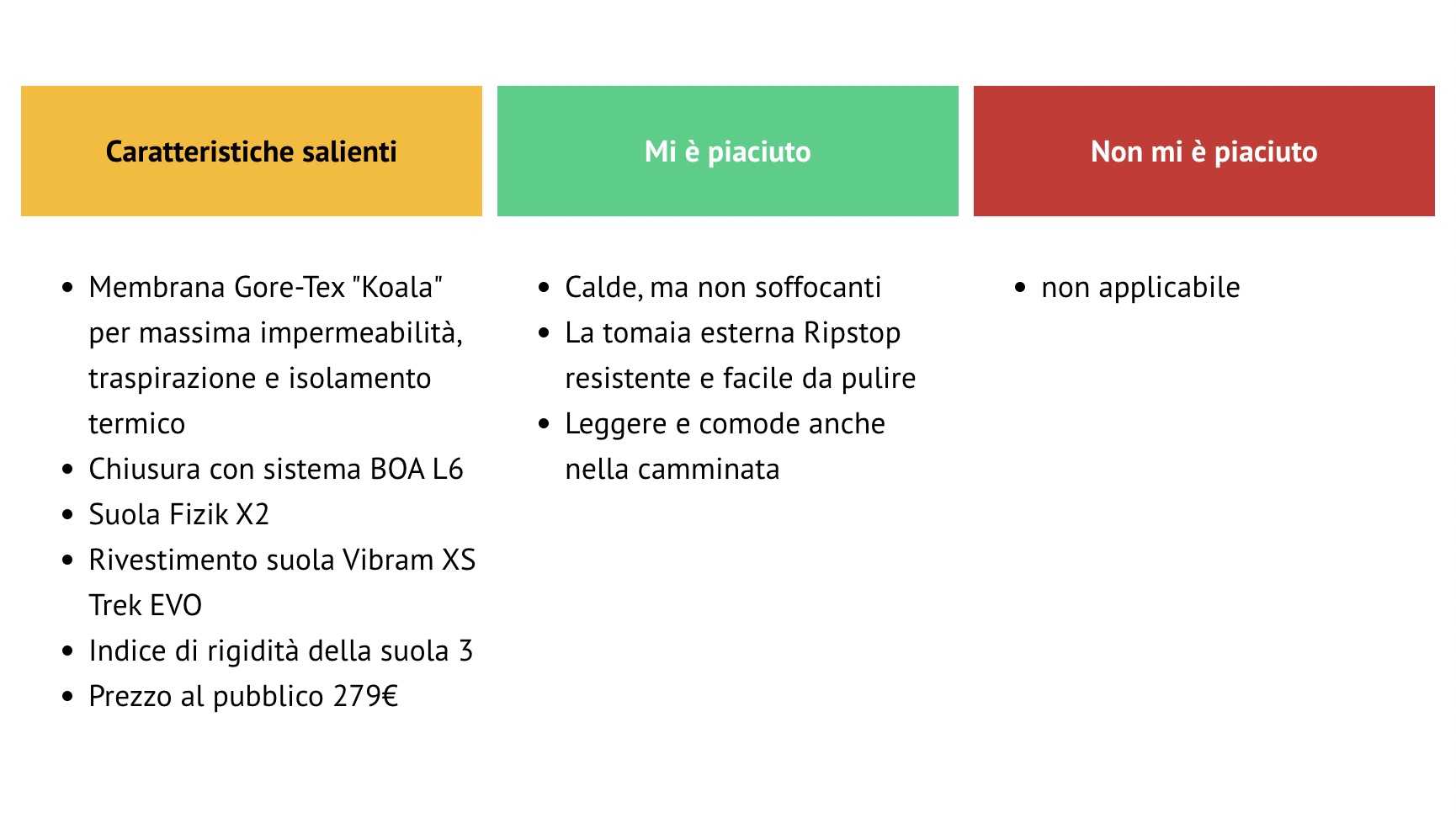 Caratteristiche salienti

- Membrana Gore-Tex "Koala" per massima impermeabilità, traspirazione e isolamento termico
- Chiusura con sistema BOA L6
- Suola Fizik X2
- Rivestimento suola Vibram XS Trek EVO
- Indice di rigidità della suola 3
- Prezzo al pubblico 279€

Mi è piaciuto

- Calde, ma non soffocanti
- La tomaia esterna Ripstop resistente e facile da pulire
- Leggere e comode anche nella camminata

Non mi è piaciuto

- non applicabile